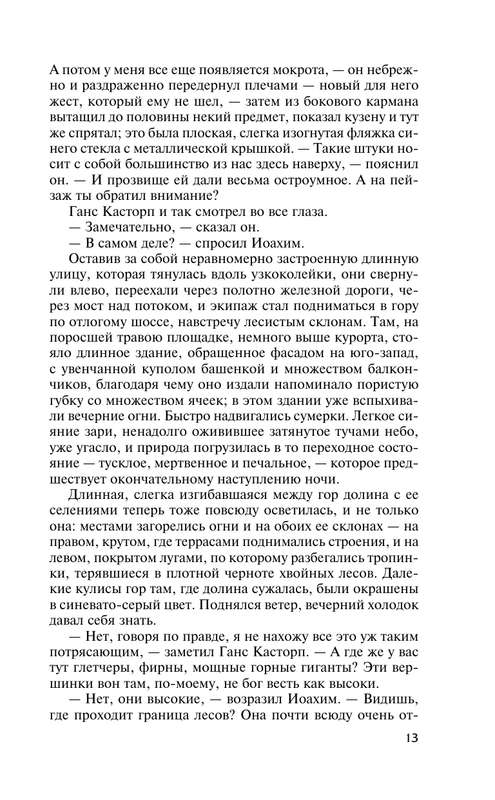 А потом у меня все еще появляется мокрота, — он небрежно и раздраженно передернул плечами — новый для него жест, который ему не шел, — затем из бокового кармана вытащил до половины некий предмет, показал кузену и тут же спрятал; это была плоская, слегка изогнутая фляжка синего стекла с металлической крышкой. — Такие штуки носит с собой большинство из нас здесь наверху, — пояснил он. — И прозвище ей дали весьма остроумное. А на пейзаж ты обратил внимание?

Ганс Касторп и так смотрел во все глаза.

— Замечательно, — сказал он.

— В самом деле? — спросил Иоахим.

Оставив за собой неравномерно застроенную длинную улицу, которая тянулась вдоль узкоколейки, они свернули влево, переехали через полотно железной дороги, через мост над потоком, и экипаж стал подниматься в гору по отлогому шоссе, навстречу лесистым склонам. Там, на поросшей травою площадке, немного выше курорта, стояло длинное здание, обращенное фасадом на юго-запад, с увенчанной куполом башенкой и множеством балкончиков, благодаря чему оно издали напоминало пористую губку со множеством ячеек; в этом здании уже вспыхивали вечерние огни. Быстро надвигались сумерки. Легкое сияние зари, ненадолго оживившее затянутое тучами небо, уже угасло, и природа погрузилась в то переходное состояние — тусклое, мертвенное и печальное, — которое предшествует окончательному наступлению ночи.

Длинная, слегка изгибавшаяся между гор долина с ее селениями теперь тоже повсюду осветилась, и не только она: местами загорелись огни и на обоих ее склонах — на правом, крутом, где террасами поднимались строения, и на левом, покрытом лугами, по которому разбегались тропинки, терявшиеся в плотной черноте хвойных лесов. Далекие кулисы гор там, где долина сужалась, были окрашены в синевато-серый цвет. Поднялся ветер, вечерний холодок давал себя знать.

— Нет, говоря по правде, я не нахожу все это уж таким потрясающим, — заметил Ганс Касторп. — А где же у вас тут глетчеры, фирны, мощные горные гиганты? Эти вершинки вон там, по-моему, не бог весть как высоки.

— Нет, они высокие, — возразил Иоахим. — Видишь, где проходит граница лесов? Она почти всюду очень от-

13